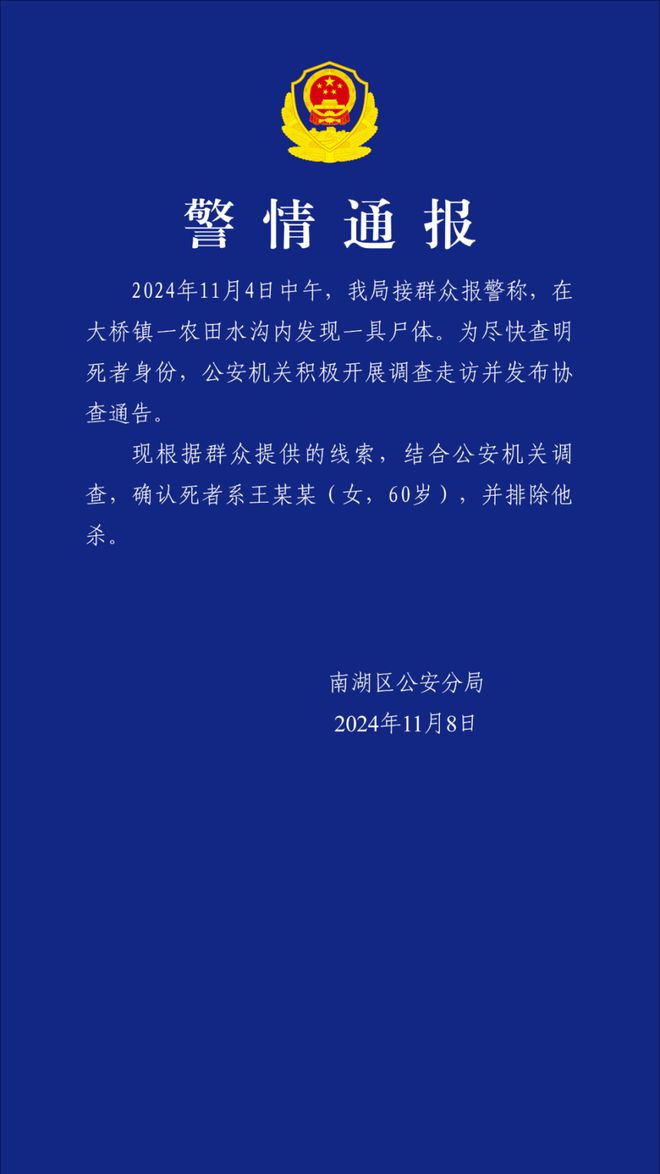 警情通报

2024年11月4日中午，我局接群众报警称，在大桥镇一农田水沟内发现一具尸体。为尽快查明死者身份，公安机关积极开展调查走访并发布协查通告。

现根据群众提供的线索，结合公安机关调查，确认死者系王某某（女，60岁），并排除他杀。

南湖区公安分局
2024年11月8日